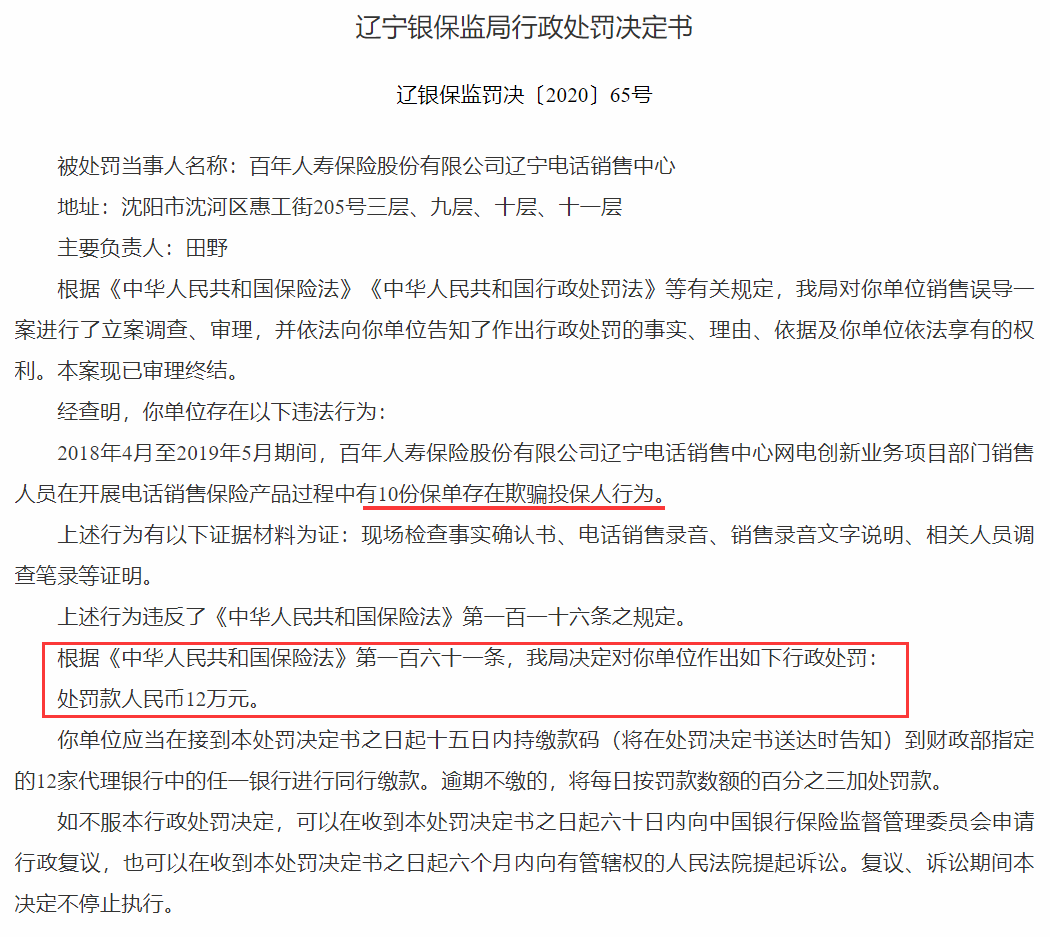 辽宁银保监局行政处罚决定书

辽银保监罚决〔2020〕65号

被处罚当事人名称：百年人寿保险股份有限公司辽宁电话销售中心

地址：沈阳市沈河区惠工街205号三层、九层、十层、十一层

主要负责人：田野

根据《中华人民共和国保险法》《中华人民共和国行政处罚法》等有关规定，我局对你单位销售误导一案进行了立案调查、审理，并依法向你单位告知了作出行政处罚的事实、理由、依据及你单位依法享有的权利。本案现已审理终结。

经查明，你单位存在以下违法行为：

2018年4月至2019年5月期间，百年人寿保险股份有限公司辽宁电话销售中心网电创新业务项目部门销售人员在开展电话销售保险产品过程中有10份保单存在欺骗投保人行为。

上述行为有以下证据材料为证：现场检查事实确认书、电话销售录音、销售录音文字说明、相关人员调查笔录等证明。

上述行为违反了《中华人民共和国保险法》第一百一十六条之规定。

根据《中华人民共和国保险法》第一百六十一条，我局决定对你单位作出如下行政处罚：

处罚款人民币12万元。

你单位应当在接到本处罚决定书之日起十五日内持缴款码（将在处罚决定书送达时告知）到财政部指定的12家代理银行中的任一银行进行同行缴款。逾期不缴的，将每日按罚款数额的百分之三加处罚款。

如不服本行政处罚决定，可以在收到本处罚决定书之日起六十日内向中国银行保险监督管理委员会申请行政复议，也可以在收到本处罚决定书之日起六个月内向有管辖权的人民法院提起诉讼。复议、诉讼期间本决定不停止执行。